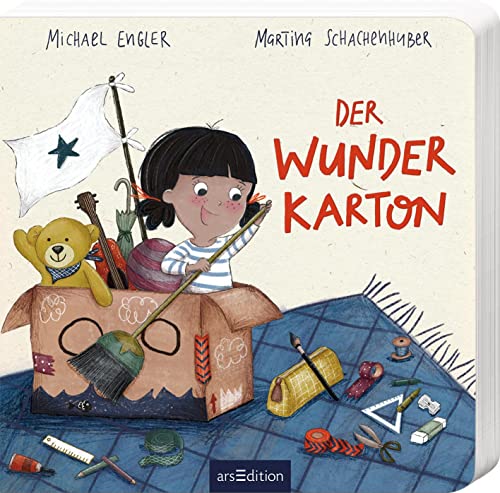 MICHAEL ENGLER

MARTINA SCHACHENHUBER

DER WUNDER KARTON

arsEdition